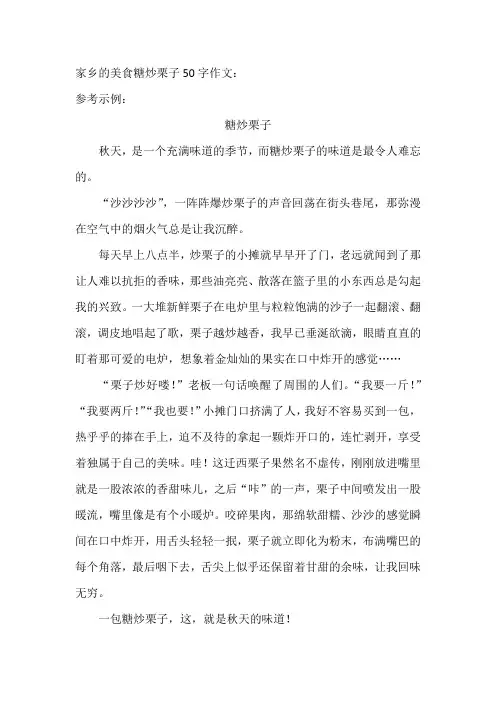 家乡的美食糖炒栗子50字作文：
参考示例：

糖炒栗子

秋天，是一个充满味道的季节，而糖炒栗子的味道是最令人难忘的。

“沙沙沙沙”，一阵阵爆炒栗子的声音回荡在街头巷尾，那弥漫在空气中的烟火气总是让我沉醉。

每天早上八点半，炒栗子的小摊就早早开了门，老远就闻到了那让人难以抗拒的香味，那些油亮亮、散落在篮子里的小东西总是勾起我的兴致。一大堆新鲜栗子在电炉里与粒粒饱满的沙子一起翻滚、翻滚，调皮地唱起了歌，栗子越炒越香，我早已垂涎欲滴，眼睛直直的盯着那可爱的电炉，想象着金灿灿的果实在口中炸开的感觉……

“栗子炒好喽！”老板一句话唤醒了周围的人们。“我要一斤！”“我要两斤！”“我也要！”小摊门口挤满了人，我好不容易买到一包，热乎乎的捧在手上，迫不及待的拿起一颗炸开口的，连忙剥开，享受着独属于自己的美味。哇！这迁西栗子果然名不虚传，刚刚放进嘴里就是一股浓浓的香甜味儿，之后“咔”的一声，栗子中间喷发出一股暖流，嘴里像是有个小暖炉。咬碎果肉，那绵软甜糯、沙沙的感觉瞬间在口中炸开，用舌头轻轻一抿，栗子就立即化为粉末，布满嘴巴的每个角落，最后咽下去，舌尖上似乎还保留着甘甜的余味，让我回味无穷。

一包糖炒栗子，这，就是秋天的味道！